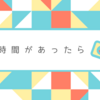 時間があったら